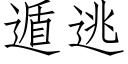 遁逃